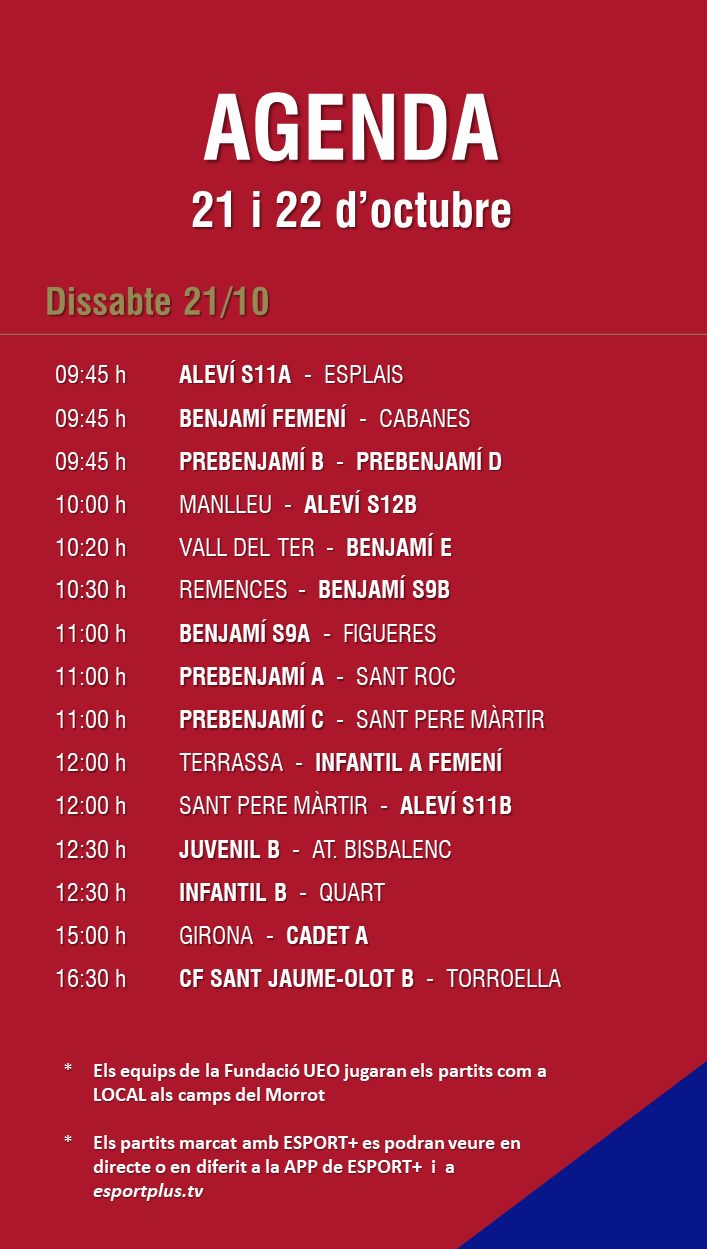 AGENDA
21 i 22 d'octubre

Dissabte 21/10

09:45 h ALEVÍ S11A - ESPLAIS
09:45 h BENJAMÍ FEMENÍ - CABANES
09:45 h PREBENJAMÍ B - PREBENJAMÍ D
10:00 h MANLLEU - ALEVÍ S12B
10:20 h VALL DEL TER - BENJAMÍ E
10:30 h REMENCES - BENJAMÍ S9B
11:00 h BENJAMÍ S9A - FIGUERES
11:00 h PREBENJAMÍ A - SANT ROC
11:00 h PREBENJAMÍ C - SANT PERE MÀRTIR
12:00 h TERRASSA - INFANTIL A FEMENÍ
12:00 h SANT PERE MÀRTIR - ALEVÍ S11B
12:30 h JUVENIL B - AT. BISBALENC
12:30 h INFANTIL B - QUART
15:00 h GIRONA - CADET A
16:30 h CF SANT JAUME-OLOT B - TORROELLA

* Els equips de la Fundació UEO jugaran els partits com a LOCAL als camps del Morrot

* Els partits marcat amb ESPORT+ es podran veure en directe o en diferit a la APP de ESPORT+ i a esportplus.tv